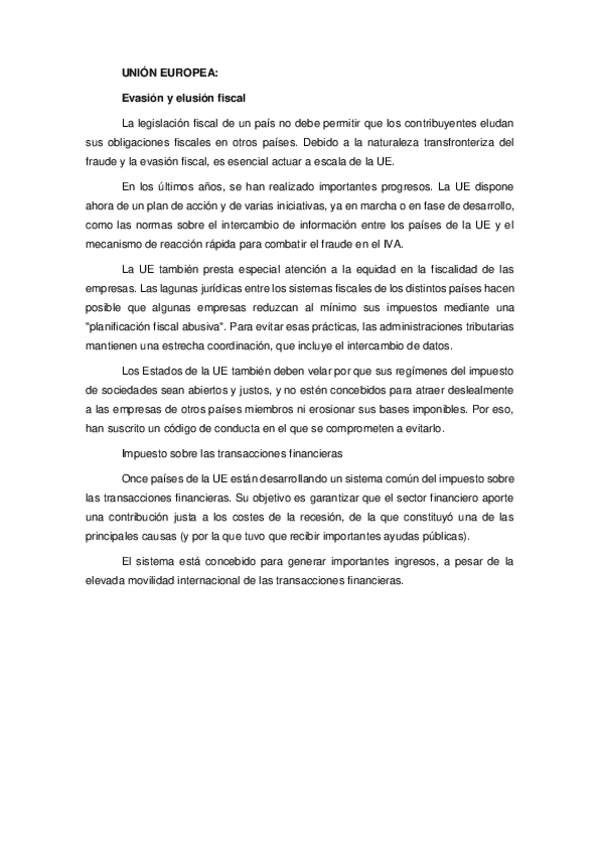 UNIÓN EUROPEA:

Evasión y elusión fiscal

La legislación fiscal de un país no debe permitir que los contribuyentes eludan sus obligaciones fiscales en otros países. Debido a la naturaleza transfronteriza del fraude y la evasión fiscal, es esencial actuar a escala de la UE.

En los últimos años, se han realizado importantes progresos. La UE dispone ahora de un plan de acción y de varias iniciativas, ya en marcha o en fase de desarrollo, como las normas sobre el intercambio de información entre los países de la UE y el mecanismo de reacción rápida para combatir el fraude en el IVA.

La UE también presta especial atención a la equidad en la fiscalidad de las empresas. Las lagunas jurídicas entre los sistemas fiscales de los distintos países hacen posible que algunas empresas reduzcan al mínimo sus impuestos mediante una "planificación fiscal abusiva". Para evitar esas prácticas, las administraciones tributarias mantienen una estrecha coordinación, que incluye el intercambio de datos.

Los Estados de la UE también deben velar por que sus regímenes del impuesto de sociedades sean abiertos y justos, y no estén concebidos para atraer deslealmente a las empresas de otros países miembros ni erosionar sus bases imponibles. Por eso, han suscrito un código de conducta en el que se comprometen a evitarlo.

Impuesto sobre las transacciones financieras

Once países de la UE están desarrollando un sistema común del impuesto sobre las transacciones financieras. Su objetivo es garantizar que el sector financiero aporte una contribución justa a los costes de la recesión, de la que constituyó una de las principales causas (y por la que tuvo que recibir importantes ayudas públicas).

El sistema está concebido para generar importantes ingresos, a pesar de la elevada movilidad internacional de las transacciones financieras.